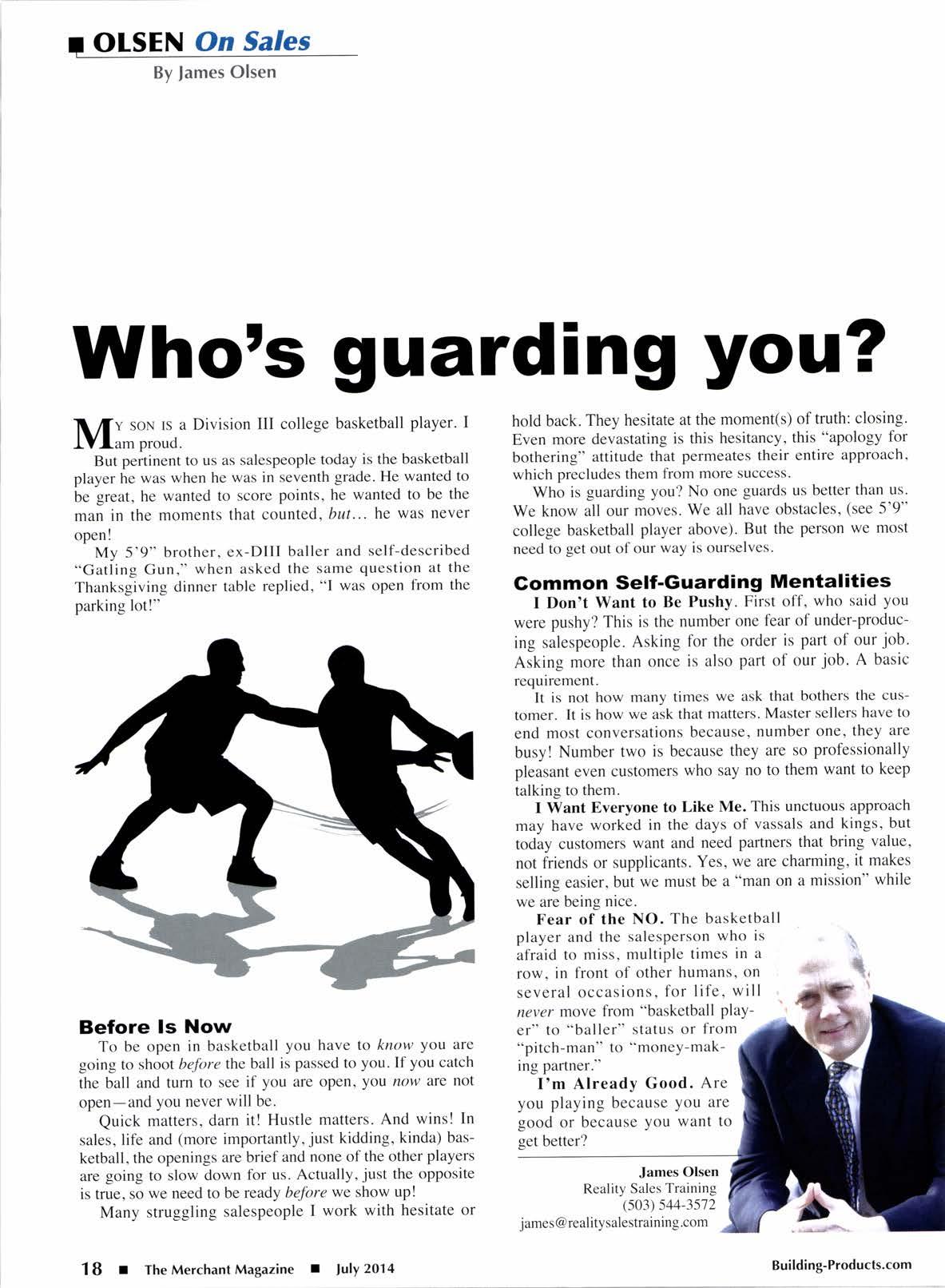 ■ OLSEN On Sales

By James Olsen

Who's guarding you?

MY SON IS a Division III college basketball player. I am proud.

But pertinent to us as salespeople today is the basketball player he was when he was in seventh grade. He wanted to be great, he wanted to score points, he wanted to be the man in the moments that counted, but... he was never open!

My 5'9" brother, ex-DIII baller and self-described "Gatling Gun," when asked the same question at the Thanksgiving dinner table replied, "I was open from the parking lot!"

Before Is Now

To be open in basketball you have to know you are going to shoot before the ball is passed to you. If you catch the ball and turn to see if you are open, you now are not open—and you never will be.

Quick matters, darn it! Hustle matters. And wins! In sales, life and (more importantly, just kidding, kinda) basketball, the openings are brief and none of the other players are going to slow down for us. Actually, just the opposite is true, so we need to be ready before we show up!

Many struggling salespeople I work with hesitate or hold back. They hesitate at the moment(s) of truth: closing. Even more devastating is this hesitancy, this "apology for bothering" attitude that permeates their entire approach, which precludes them from more success.

Who is guarding you? No one guards us better than us. We know all our moves. We all have obstacles, (see 5'9" college basketball player above). But the person we most need to get out of our way is ourselves.

Common Self-Guarding Mentalities

I Don't Want to Be Pushy. First off, who said you were pushy? This is the number one fear of under-producing salespeople. Asking for the order is part of our job. Asking more than once is also part of our job. A basic requirement.

It is not how many times we ask that bothers the customer. It is how we ask that matters. Master sellers have to end most conversations because, number one, they are busy! Number two is because they are so professionally pleasant even customers who say no to them want to keep talking to them.

I Want Everyone to Like Me. This unctuous approach may have worked in the days of vassals and kings, but today customers want and need partners that bring value, not friends or supplicants. Yes, we are charming, it makes selling easier, but we must be a "man on a mission" while we are being nice.

Fear of the NO. The basketball player and the salesperson who is afraid to miss, multiple times in a row, in front of other humans, on several occasions, for life, will never move from "basketball player" to "baller" status or from "pitch-man" to "money-making partner."

I'm Already Good. Are you playing because you are good or because you want to get better?

James Olsen
Reality Sales Training
(503) 544-3572
james@realitysalestraining.com

18 ■ The Merchant Magazine ■ July 2014

Building-Products.com